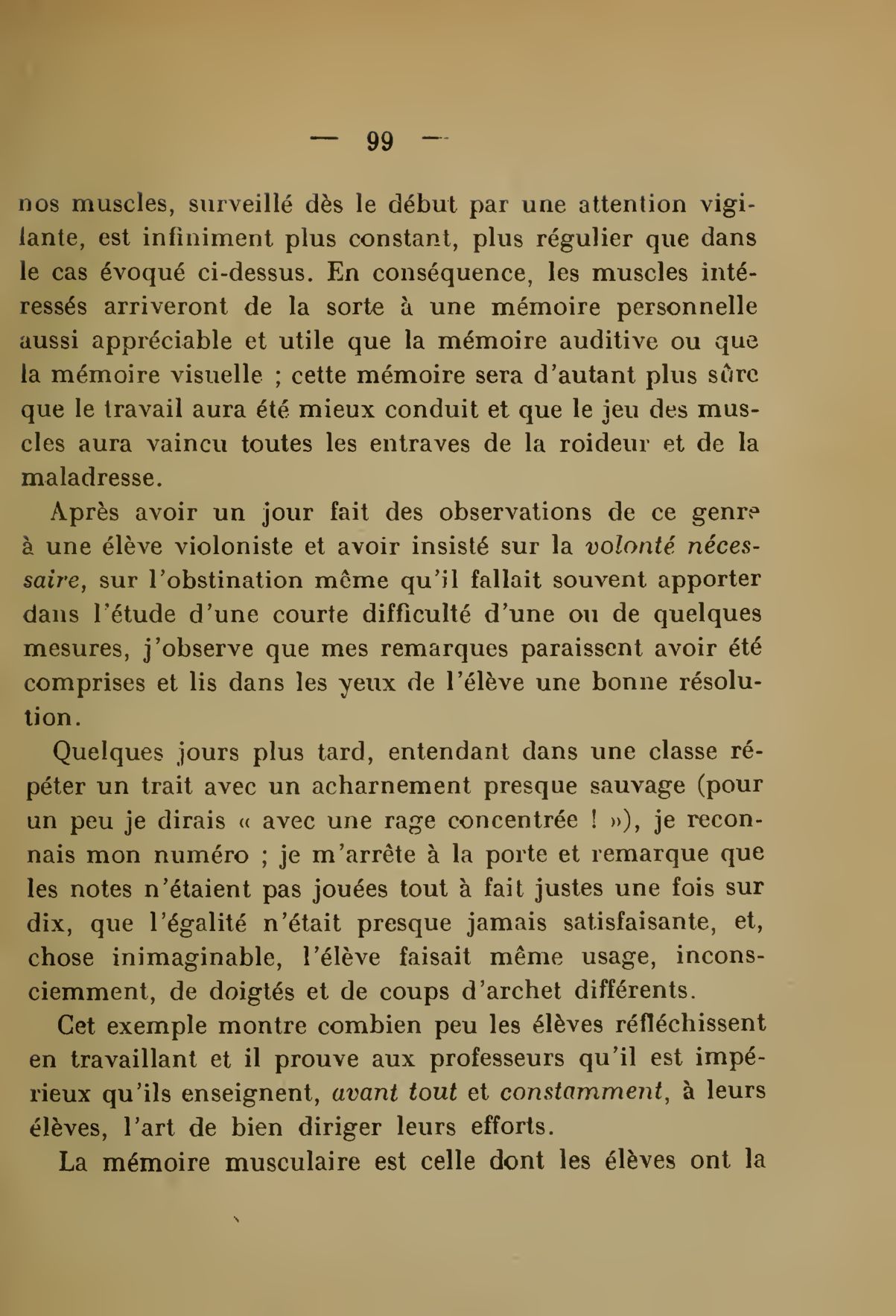 — 99 —

nos muscles, surveillé dès le début par une attention vigilante, est infiniment plus constant, plus régulier que dans le cas évoqué ci-dessus. En conséquence, les muscles intéressés arriveront de la sorte à une mémoire personnelle aussi appréciable et utile que la mémoire auditive ou que la mémoire visuelle ; cette mémoire sera d'autant plus sûre que le travail aura été mieux conduit et que le jeu des muscles aura vaincu toutes les entraves de la roideur et de la maladresse.

Après avoir un jour fait des observations de ce genre à une élève violoniste et avoir insisté sur la volonté nécessaire, sur l'obstination même qu'il fallait souvent apporter dans l'étude d'une courte difficulté d'une ou de quelques mesures, j'observe que mes remarques paraissent avoir été comprises et lis dans les yeux de l'élève une bonne résolution.

Quelques jours plus tard, entendant dans une classe répéter un trait avec un acharnement presque sauvage (pour un peu je dirais « avec une rage concentrée ! »), je reconnais mon numéro ; je m'arrête à la porte et remarque que les notes n'étaient pas jouées tout à fait justes une fois sur dix, que l'égalité n'était presque jamais satisfaisante, et, chose inimaginable, l'élève faisait même usage, inconsciemment, de doigtés et de coups d'archet différents.

Cet exemple montre combien peu les élèves réfléchissent en travaillant et il prouve aux professeurs qu'il est impérieux qu'ils enseignent, avant tout et constamment, à leurs élèves, l'art de bien diriger leurs efforts.

La mémoire musculaire est celle dont les élèves ont la